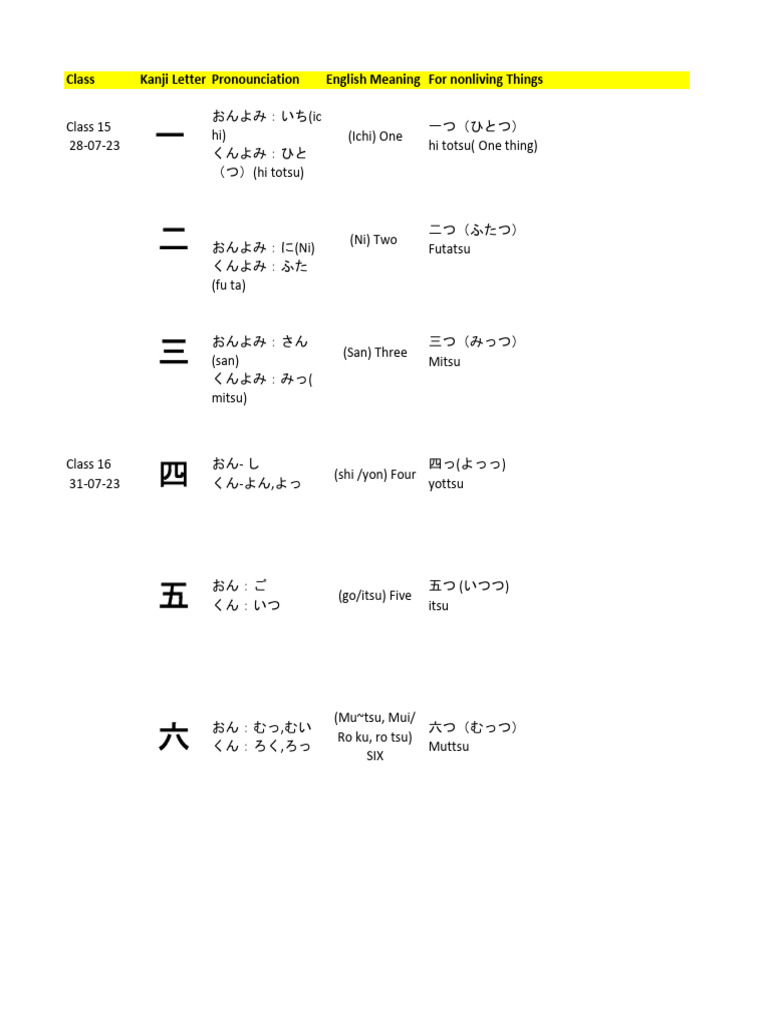 | Class | Kanji Letter | Pronounciation | English Meaning | For nonliving Things |
|---|---|---|---|---|
| Class 15 28-07-23 | 一 | おんよみ：いち(ic hi) くんよみ：ひと（つ）(hi totsu) | (Ichi) One | 一つ（ひとつ） hi totsu( One thing) |
| | 二 | おんよみ：に(Ni) くんよみ：ふた (fu ta) | (Ni) Two | 二つ（ふたつ） Futatsu |
| | 三 | おんよみ：さん (san) くんよみ：みっ( mitsu) | (San) Three | 三つ（みっつ） Mitsu |
| Class 16 31-07-23 | 四 | おん- し くん-よん,よっ | (shi /yon) Four | 四っ(よっっ) yottsu |
| | 五 | おん：ご くん：いつ | (go/itsu) Five | 五つ (いつつ) itsu |
| | 六 | おん：むっ,むい くん：ろく,ろっ | (Mu~tsu, Mui/ Ro ku, ro tsu) SIX | 六つ（むっつ） Muttsu |